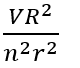 $\frac{VR^2}{n^2r^2}$